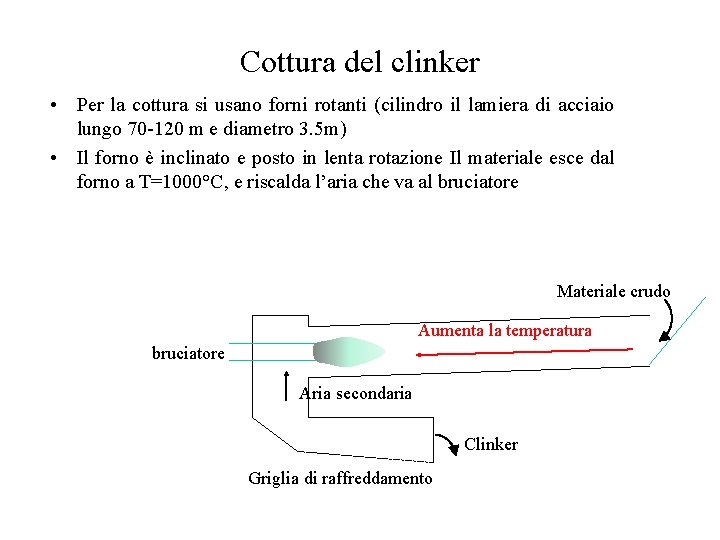 Cottura del clinker

• Per la cottura si usano forni rotanti (cilindro il lamiera di acciaio lungo 70-120 m e diametro 3.5m)

• Il forno è inclinato e posto in lenta rotazione Il materiale esce dal forno a T=1000°C, e riscalda l'aria che va al bruciatore

Materiale crudo

Aumenta la temperatura

bruciatore

Aria secondaria

Clinker

Griglia di raffreddamento